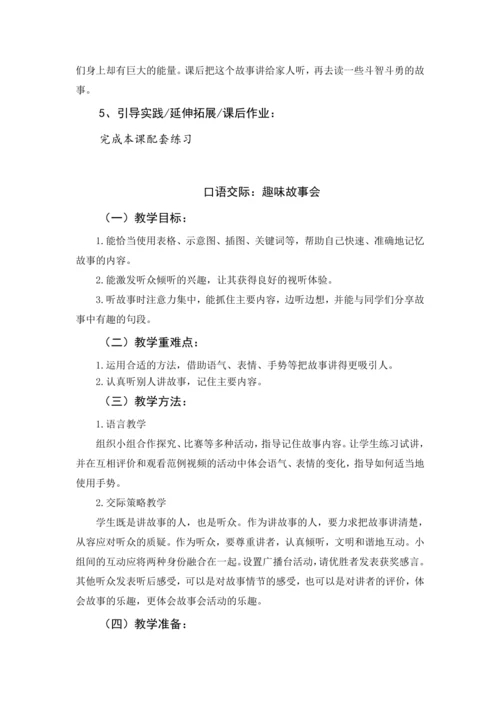 们身上却有巨大的能量。课后把这个故事讲给家人听，再去读一些斗智斗勇的故事。

5、引导实践/延伸拓展/课后作业：

完成本课配套练习

口语交际：趣味故事会

（一）教学目标：

1.能恰当使用表格、示意图、插图、关键词等，帮助自己快速、准确地记忆故事的内容。

2.能激发听众倾听的兴趣，让其获得良好的视听体验。

3.听故事时注意力集中，能抓住主要内容，边听边想，并能与同学们分享故事中有趣的句段。

（二）教学重难点：

1.运用合适的方法，借助语气、表情、手势等把故事讲得更吸引人。

2.认真听别人讲故事，记住主要内容。

（三）教学方法：

1.语言教学

组织小组合作探究、比赛等多种活动，指导记住故事内容。让学生练习试讲，并在互相评价和观看范例视频的活动中体会语气、表情的变化，指导如何适当地使用手势。

2.交际策略教学

学生既是讲故事的人，也是听众。作为讲故事的人，要力求把故事讲清楚，从容应对听众的质疑。作为听众，要尊重讲者，认真倾听，文明和谐地互动。小组间的互动应将两种身份融合在一起。设置广播台活动，请优胜者发表获奖感言。其他听众发表听后感受，可以是对故事情节的感受，也可以是对讲者的评价，体会故事的乐趣，更体会故事会活动的乐趣。

（四）教学准备：